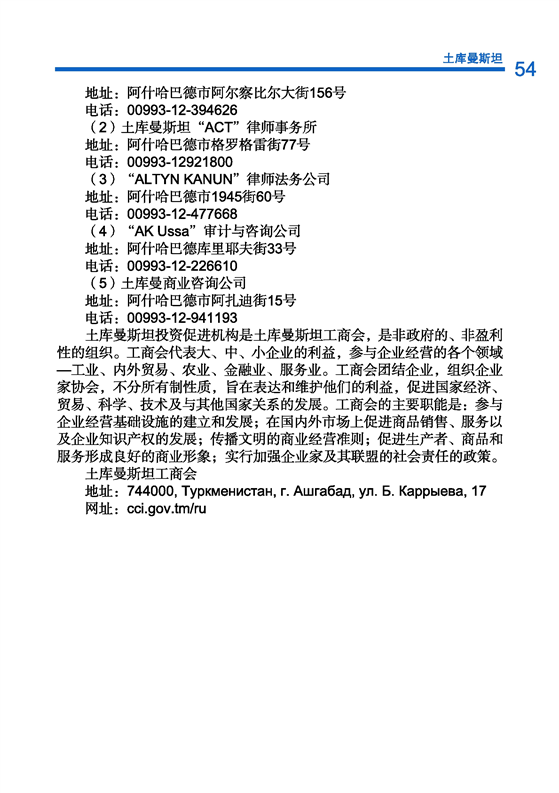 土库曼斯坦 54

地址：阿什哈巴德市阿尔察比尔大街156号
电话：00993-12-394626
（2）土库曼斯坦“ACT”律师事务所
地址：阿什哈巴德市格罗格雷街77号
电话：00993-12921800
（3）“ALTYN KANUN”律师法务公司
地址：阿什哈巴德市1945街60号
电话：00993-12-477668
（4）“AK Ussa”审计与咨询公司
地址：阿什哈巴德库里耶夫街33号
电话：00993-12-226610
（5）土库曼商业咨询公司
地址：阿什哈巴德市阿扎迪街15号
电话：00993-12-941193

土库曼斯坦投资促进机构是土库曼斯坦工商会，是非政府的、非盈利性的组织。工商会代表大、中、小企业的利益，参与企业经营的各个领域—工业、内外贸易、农业、金融业、服务业。工商会团结企业，组织企业家协会，不分所有制性质，旨在表达和维护他们的利益，促进国家经济、贸易、科学、技术及与其他国家关系的发展。工商会的主要职能是：参与企业经营基础设施的建立和发展；在国内外市场上促进商品销售、服务以及企业知识产权的发展；传播文明的商业经营准则；促进生产者、商品和服务形成良好的商业形象；实行加强企业家及其联盟的社会责任的政策。

土库曼斯坦工商会
地址：744000, Туркменистан, г. Ашгабад, ул. Б. Каррыева, 17
网址：cci.gov.tm/ru